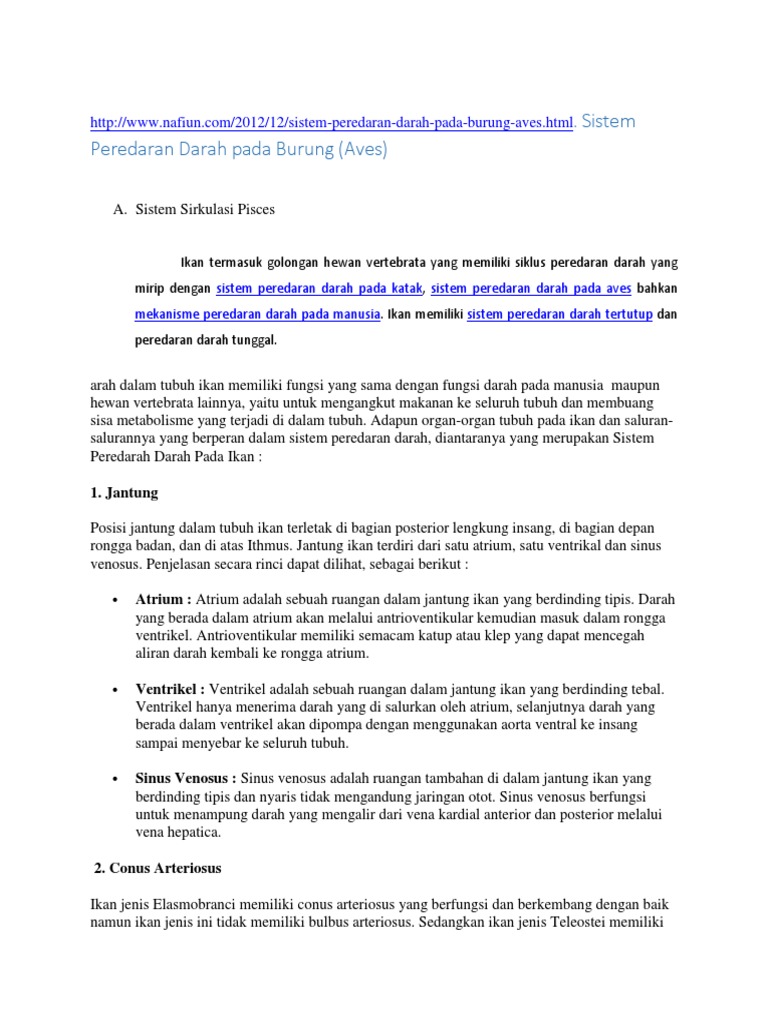 http://www.nafiun.com/2012/12/sistem-peredaran-darah-pada-burung-aves.html. Sistem Peredaran Darah pada Burung (Aves)

A. Sistem Sirkulasi Pisces

Ikan termasuk golongan hewan vertebrata yang memiliki siklus peredaran darah yang mirip dengan sistem peredaran darah pada katak, sistem peredaran darah pada aves bahkan mekanisme peredaran darah pada manusia. Ikan memiliki sistem peredaran darah tertutup dan peredaran darah tunggal.

arah dalam tubuh ikan memiliki fungsi yang sama dengan fungsi darah pada manusia maupun hewan vertebrata lainnya, yaitu untuk mengangkut makanan ke seluruh tubuh dan membuang sisa metabolisme yang terjadi di dalam tubuh. Adapun organ-organ tubuh pada ikan dan saluran-salurannya yang berperan dalam sistem peredaran darah, diantaranya yang merupakan Sistem Peredarah Darah Pada Ikan :

1. Jantung

Posisi jantung dalam tubuh ikan terletak di bagian posterior lengkung insang, di bagian depan rongga badan, dan di atas Ithmus. Jantung ikan terdiri dari satu atrium, satu ventrikal dan sinus venosus. Penjelasan secara rinci dapat dilihat, sebagai berikut :

• Atrium : Atrium adalah sebuah ruangan dalam jantung ikan yang berdinding tipis. Darah yang berada dalam atrium akan melalui antrioventikular kemudian masuk dalam rongga ventrikel. Antrioventikular memiliki semacam katup atau klep yang dapat mencegah aliran darah kembali ke rongga atrium.

• Ventrikel : Ventrikel adalah sebuah ruangan dalam jantung ikan yang berdinding tebal. Ventrikel hanya menerima darah yang di salurkan oleh atrium, selanjutnya darah yang berada dalam ventrikel akan dipompa dengan menggunakan aorta ventral ke insang sampai menyebar ke seluruh tubuh.

• Sinus Venosus : Sinus venosus adalah ruangan tambahan di dalam jantung ikan yang berdinding tipis dan nyaris tidak mengandung jaringan otot. Sinus venosus berfungsi untuk menampung darah yang mengalir dari vena kardial anterior dan posterior melalui vena hepatica.

2. Conus Arteriosus

Ikan jenis Elasmobranci memiliki conus arteriosus yang berfungsi dan berkembang dengan baik namun ikan jenis ini tidak memiliki bulbus arteriosus. Sedangkan ikan jenis Teleostei memiliki